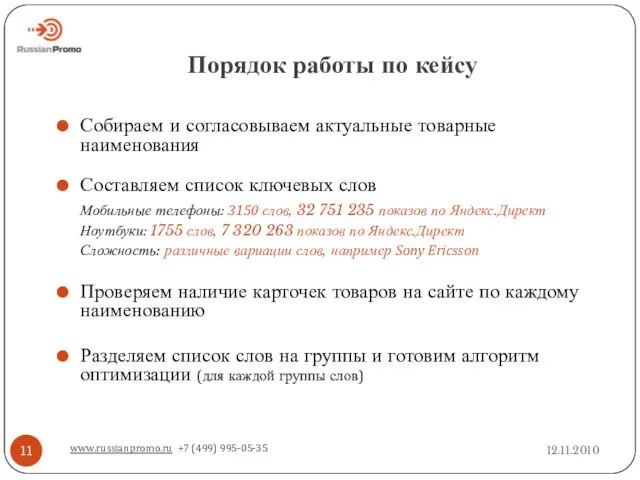 RussianPromo

Порядок работы по кейсу

Собираем и согласовываем актуальные товарные наименования

Составляем список ключевых слов

Мобильные телефоны: 3150 слов, 32 751 235 показов по Яндекс.Директ
Ноутбуки: 1755 слов, 7 320 263 показов по Яндекс.Директ
Сложность: различные вариации слов, например Sony Ericsson

Проверяем наличие карточек товаров на сайте по каждому наименованию

Разделяем список слов на группы и готовим алгоритм оптимизации (для каждой группы слов)

11

www.russianpromo.ru +7 (499) 995-05-35

12.11.2010